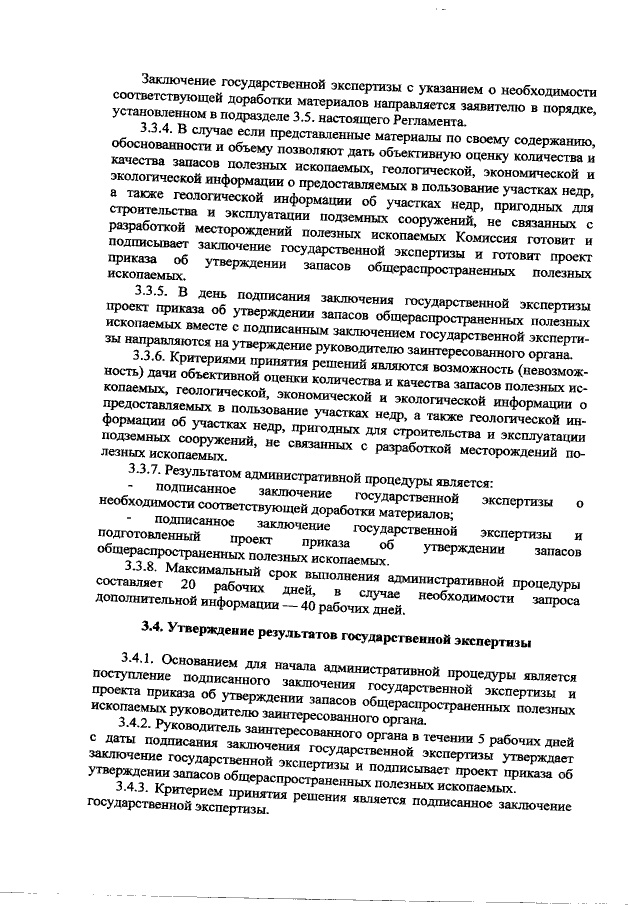 Заключение государственной экспертизы с указанием о необходимости соответствующей доработки материалов направляется заявителю в порядке, установленном в подразделе 3.5. настоящего Регламента.

3.3.4. В случае если представленные материалы по своему содержанию, обоснованности и объему позволяют дать объективную оценку количества и качества запасов полезных ископаемых, геологической, экономической и экологической информации о предоставляемых в пользование участках недр, а также геологической информации об участках недр, пригодных для строительства и эксплуатации подземных сооружений, не связанных с разработкой месторождений полезных ископаемых Комиссия готовит и подписывает заключение государственной экспертизы и готовит проект приказа об утверждении запасов общераспространенных полезных ископаемых.

3.3.5. В день подписания заключения государственной экспертизы проект приказа об утверждении запасов общераспространенных полезных ископаемых вместе с подписанным заключением государственной экспертизы направляются на утверждение руководителю заинтересованного органа.

3.3.6. Критериями принятия решений являются возможность (невозможность) дачи объективной оценки количества и качества запасов полезных ископаемых, геологической, экономической и экологической информации о предоставляемых в пользование участках недр, а также геологической информации об участках недр, пригодных для строительства и эксплуатации подземных сооружений, не связанных с разработкой месторождений полезных ископаемых.

3.3.7. Результатом административной процедуры является:

- подписанное заключение государственной экспертизы о необходимости соответствующей доработки материалов;

- подписанное заключение государственной экспертизы и подготовленный проект приказа об утверждении запасов общераспространенных полезных ископаемых.

3.3.8. Максимальный срок выполнения административной процедуры составляет 20 рабочих дней, в случае необходимости запроса дополнительной информации — 40 рабочих дней.

3.4. Утверждение результатов государственной экспертизы

3.4.1. Основанием для начала административной процедуры является поступление подписанного заключения государственной экспертизы и проекта приказа об утверждении запасов общераспространенных полезных ископаемых руководителю заинтересованного органа.

3.4.2. Руководитель заинтересованного органа в течении 5 рабочих дней с даты подписания заключения государственной экспертизы утверждает заключение государственной экспертизы и подписывает проект приказа об утверждении запасов общераспространенных полезных ископаемых.

3.4.3. Критерием принятия решения является подписанное заключение государственной экспертизы.